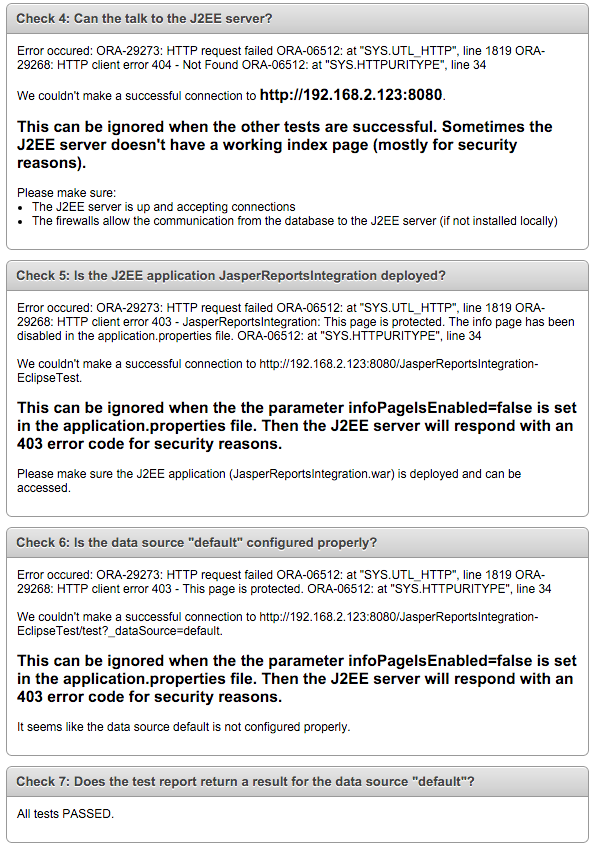 Check 4: Can the talk to the J2EE server?

Error occured: ORA-29273: HTTP request failed ORA-06512: at "SYS.UTL_HTTP", line 1819 ORA-29268: HTTP client error 404 - Not Found ORA-06512: at "SYS.HTTPURITYPE", line 34

We couldn't make a successful connection to http://192.168.2.123:8080.

This can be ignored when the other tests are successful. Sometimes the J2EE server doesn't have a working index page (mostly for security reasons).

Please make sure:
- The J2EE server is up and accepting connections
- The firewalls allow the communication from the database to the J2EE server (if not installed locally)

Check 5: Is the J2EE application JasperReportsIntegration deployed?

Error occured: ORA-29273: HTTP request failed ORA-06512: at "SYS.UTL_HTTP", line 1819 ORA-29268: HTTP client error 403 - JasperReportsIntegration: This page is protected. The info page has been disabled in the application.properties file. ORA-06512: at "SYS.HTTPURITYPE", line 34

We couldn't make a successful connection to http://192.168.2.123:8080/JasperReportsIntegration-EclipseTest.

This can be ignored when the the parameter infoPageIsEnabled=false is set in the application.properties file. Then the J2EE server will respond with an 403 error code for security reasons.

Please make sure the J2EE application (JasperReportsIntegration.war) is deployed and can be accessed.

Check 6: Is the data source "default" configured properly?

Error occured: ORA-29273: HTTP request failed ORA-06512: at "SYS.UTL_HTTP", line 1819 ORA-29268: HTTP client error 403 - This page is protected. ORA-06512: at "SYS.HTTPURITYPE", line 34

We couldn't make a successful connection to http://192.168.2.123:8080/JasperReportsIntegration-EclipseTest/test?_dataSource=default.

This can be ignored when the the parameter infoPageIsEnabled=false is set in the application.properties file. Then the J2EE server will respond with an 403 error code for security reasons.

It seems like the data source default is not configured properly.

Check 7: Does the test report return a result for the data source "default"?

All tests PASSED.